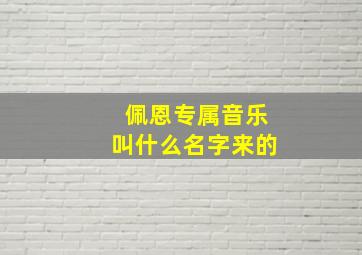 佩恩专属音乐
叫什么名字来的